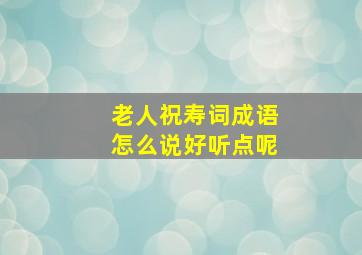 老人祝寿词成语
怎么说好听点呢